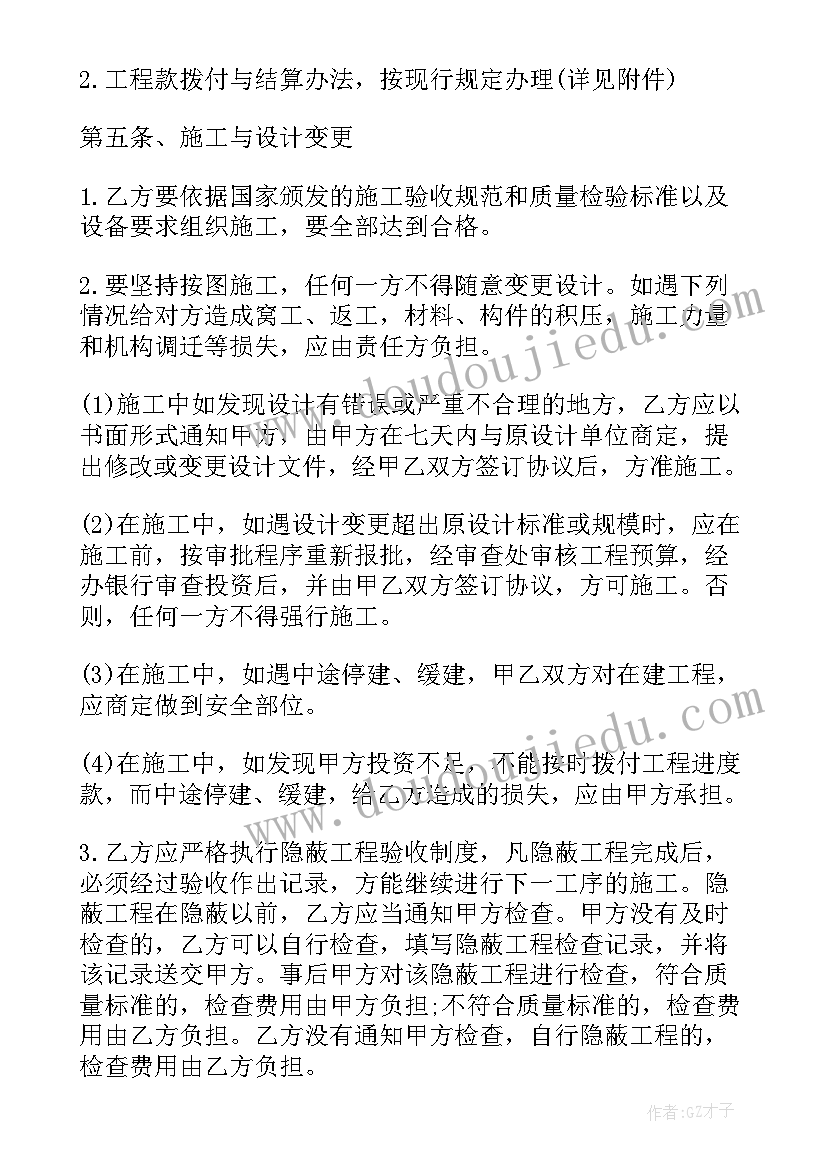 2.工程款拨付与结算办法，按现行规定办理(详见附件)

第五条、施工与设计变更

1.乙方要依据国家颁发的施工验收规范和质量检验标准以及设备要求组织施工，要全部达到合格。

2.要坚持按图施工，任何一方不得随意变更设计。如遇下列情况给对方造成窝工、返工，材料、构件的积压，施工力量和机构调迁等损失，应由责任方负担。

(1)施工中如发现设计有错误或严重不合理的地方，乙方应以书面形式通知甲方，由甲方在七天内与原设计单位商定，提出修改或变更设计文件，经甲乙双方签订协议后，方准施工。

(2)在施工中，如遇设计变更超出原设计标准或规模时，应在施工前，按审批程序重新报批，经审查处审核工程预算，经办银行审查投资后，并由甲乙双方签订协议，方可施工。否则，任何一方不得强行施工。

(3)在施工中，如遇中途停建、缓建，甲乙双方对在建工程，应商定做到安全部位。

(4)在施工中，如发现甲方投资不足，不能按时拨付工程进度款，而中途停建、缓建，给乙方造成的损失，应由甲方承担。

3.乙方应严格执行隐蔽工程验收制度，凡隐蔽工程完成后，必须经过验收作出记录，方能继续进行下一工序的施工。隐蔽工程在隐蔽以前，乙方应当通知甲方检查。甲方没有及时检查的，乙方可以自行检查，填写隐蔽工程检查记录，并将该记录送交甲方。事后甲方对该隐蔽工程进行检查，符合质量标准的，检查费用由甲方负担;不符合质量标准的，检查费用由乙方负担。乙方没有通知甲方检查，自行隐蔽工程的，检查费用由乙方负担。

www.doudoujiedu.com

www.doudoujiedu.com

作者:GZ才子